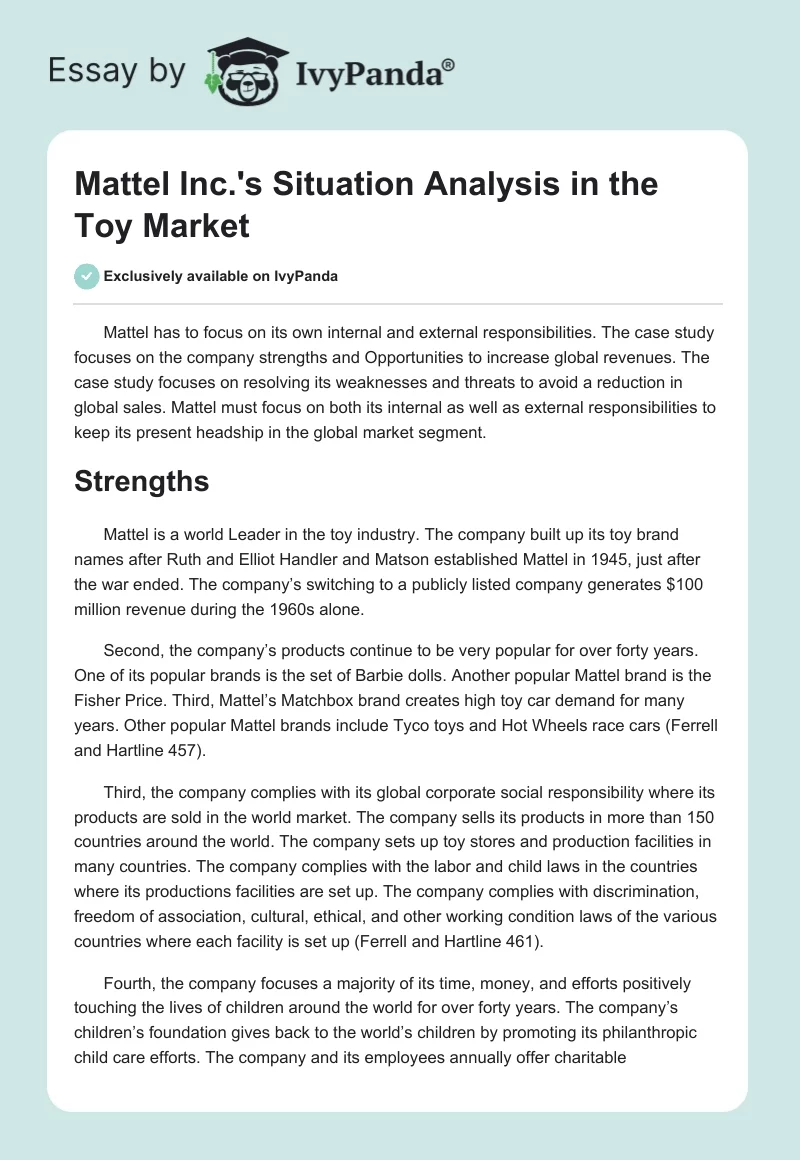 Essay by IvyPanda®

Mattel Inc.'s Situation Analysis in the Toy Market

Exclusively available on IvyPanda

Mattel has to focus on its own internal and external responsibilities. The case study focuses on the company strengths and Opportunities to increase global revenues. The case study focuses on resolving its weaknesses and threats to avoid a reduction in global sales. Mattel must focus on both its internal as well as external responsibilities to keep its present headship in the global market segment.

Strengths

Mattel is a world Leader in the toy industry. The company built up its toy brand names after Ruth and Elliot Handler and Matson established Mattel in 1945, just after the war ended. The company's switching to a publicly listed company generates $100 million revenue during the 1960s alone.

Second, the company's products continue to be very popular for over forty years. One of its popular brands is the set of Barbie dolls. Another popular Mattel brand is the Fisher Price. Third, Mattel's Matchbox brand creates high toy car demand for many years. Other popular Mattel brands include Tyco toys and Hot Wheels race cars (Ferrell and Hartline 457).

Third, the company complies with its global corporate social responsibility where its products are sold in the world market. The company sells its products in more than 150 countries around the world. The company sets up toy stores and production facilities in many countries. The company complies with the labor and child laws in the countries where its productions facilities are set up. The company complies with discrimination, freedom of association, cultural, ethical, and other working condition laws of the various countries where each facility is set up (Ferrell and Hartline 461).

Fourth, the company focuses a majority of its time, money, and efforts positively touching the lives of children around the world for over forty years. The company's children's foundation gives back to the world's children by promoting its philanthropic child care efforts. The company and its employees annually offer charitable